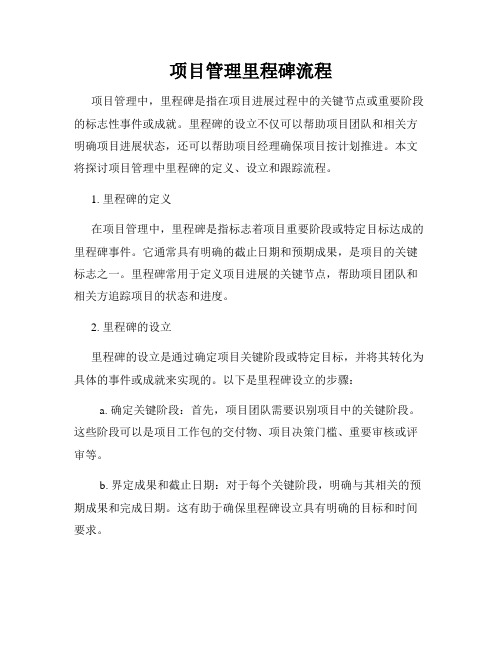 项目管理里程碑流程

项目管理中，里程碑是指在项目进展过程中的关键节点或重要阶段的标志性事件或成就。里程碑的设立不仅可以帮助项目团队和相关方明确项目进展状态，还可以帮助项目经理确保项目按计划推进。本文将探讨项目管理中里程碑的定义、设立和跟踪流程。

1. 里程碑的定义

在项目管理中，里程碑是指标志着项目重要阶段或特定目标达成的里程碑事件。它通常具有明确的截止日期和预期成果，是项目的关键标志之一。里程碑常用于定义项目进展的关键节点，帮助项目团队和相关方追踪项目的状态和进度。

2. 里程碑的设立

里程碑的设立是通过确定项目关键阶段或特定目标，并将其转化为具体的事件或成就来实现的。以下是里程碑设立的步骤：

a. 确定关键阶段：首先，项目团队需要识别项目中的关键阶段。这些阶段可以是项目工作包的交付物、项目决策门槛、重要审核或评审等。

b. 界定成果和截止日期：对于每个关键阶段，明确与其相关的预期成果和完成日期。这有助于确保里程碑设立具有明确的目标和时间要求。